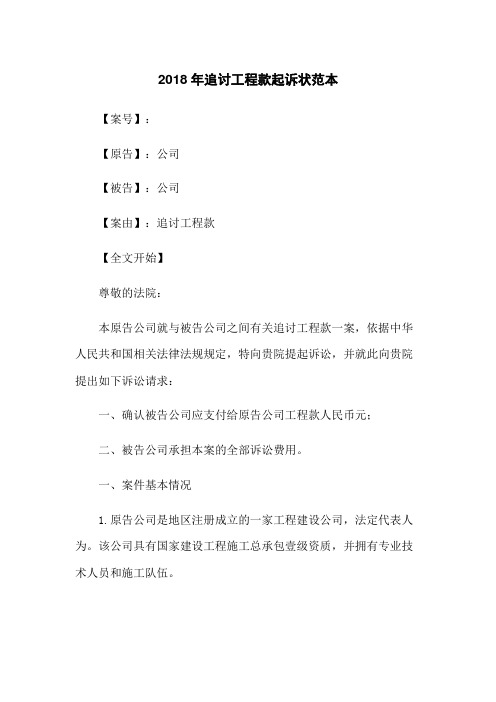 2018 年追讨工程款起诉状范本

【案号】：

【原告】：公司

【被告】：公司

【案由】：追讨工程款

【全文开始】

尊敬的法院：

本原告公司就与被告公司之间有关追讨工程款一案，依据中华人民共和国相关法律法规规定，特向贵院提起诉讼，并就此向贵院提出如下诉讼请求：

一、确认被告公司应支付给原告公司工程款人民币元；

二、被告公司承担本案的全部诉讼费用。

一、案件基本情况

1. 原告公司是地区注册成立的一家工程建设公司，法定代表人为。该公司具有国家建设工程施工总承包壹级资质，并拥有专业技术人员和施工队伍。